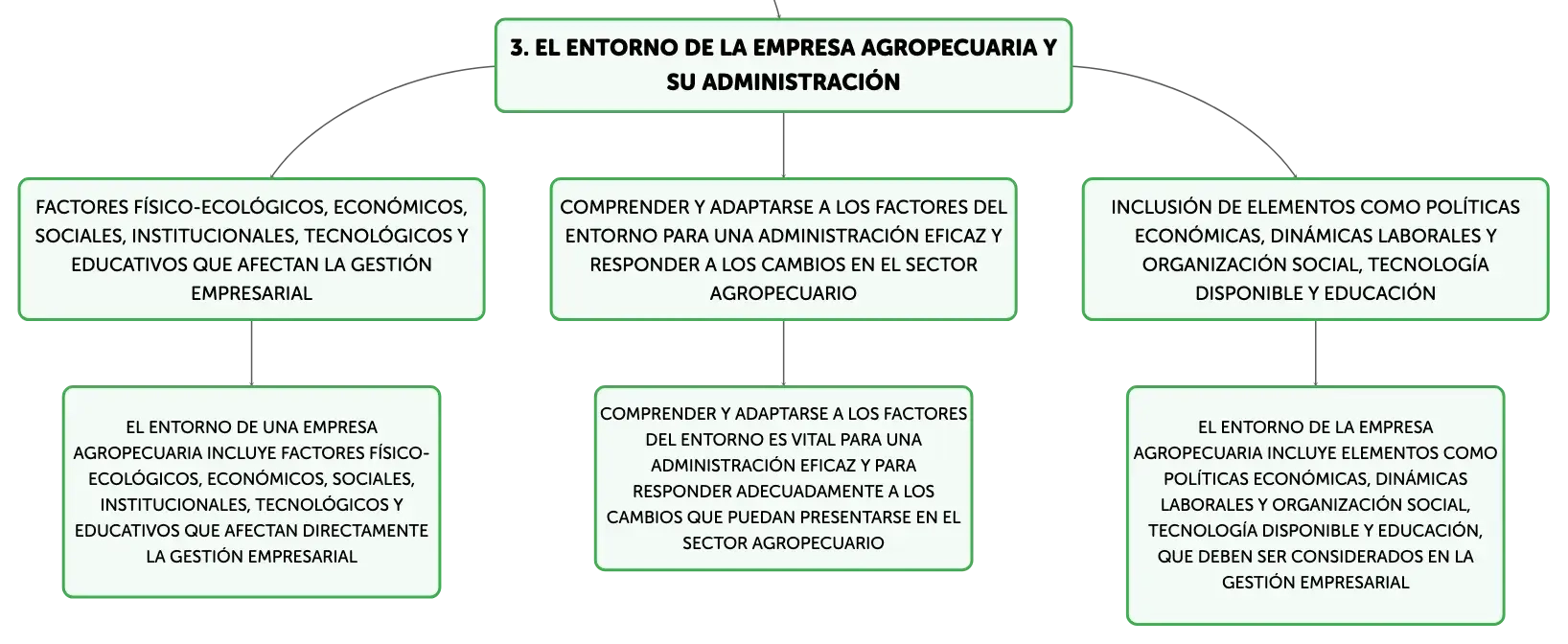 3. EL ENTORNO DE LA EMPRESA AGROPECUARIA Y SU ADMINISTRACIÓN

FACTORES FÍSICO-ECOLÓGICOS, ECONÓMICOS, SOCIALES, INSTITUCIONALES, TECNOLÓGICOS Y EDUCATIVOS QUE AFECTAN LA GESTIÓN EMPRESARIAL

EL ENTORNO DE UNA EMPRESA AGROPECUARIA INCLUYE FACTORES FÍSICO-ECOLÓGICOS, ECONÓMICOS, SOCIALES, INSTITUCIONALES, TECNOLÓGICOS Y EDUCATIVOS QUE AFECTAN DIRECTAMENTE LA GESTIÓN EMPRESARIAL

COMPRENDER Y ADAPTARSE A LOS FACTORES DEL ENTORNO PARA UNA ADMINISTRACIÓN EFICAZ Y RESPONDER A LOS CAMBIOS EN EL SECTOR AGROPECUARIO

COMPRENDER Y ADAPTARSE A LOS FACTORES DEL ENTORNO ES VITAL PARA UNA ADMINISTRACIÓN EFICAZ Y PARA RESPONDER ADECUADAMENTE A LOS CAMBIOS QUE PUEDAN PRESENTARSE EN EL SECTOR AGROPECUARIO

INCLUSIÓN DE ELEMENTOS COMO POLÍTICAS ECONÓMICAS, DINÁMICAS LABORALES Y ORGANIZACIÓN SOCIAL, TECNOLOGÍA DISPONIBLE Y EDUCACIÓN

EL ENTORNO DE LA EMPRESA AGROPECUARIA INCLUYE ELEMENTOS COMO POLÍTICAS ECONÓMICAS, DINÁMICAS LABORALES Y ORGANIZACIÓN SOCIAL, TECNOLOGÍA DISPONIBLE Y EDUCACIÓN, QUE DEBEN SER CONSIDERADOS EN LA GESTIÓN EMPRESARIAL